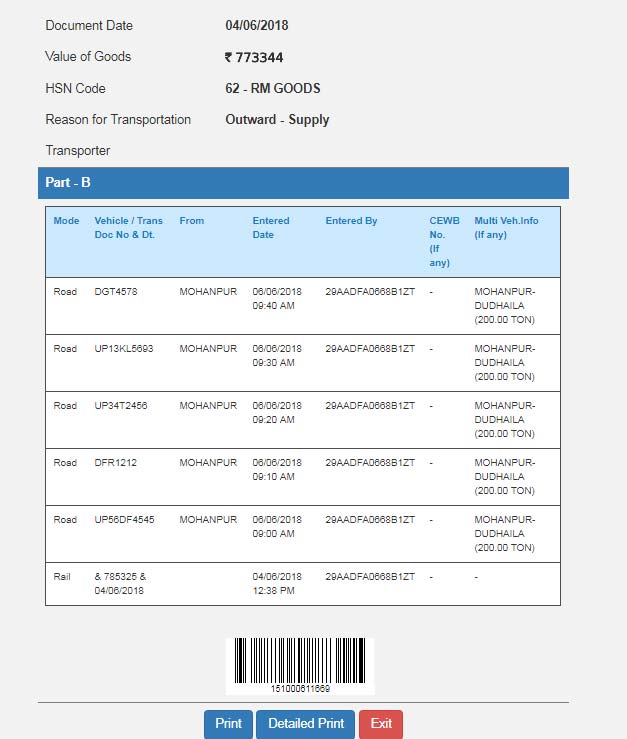 Document Date 04/06/2018

Value of Goods ₹ 773344

HSN Code 62 - RM GOODS

Reason for Transportation Outward - Supply

Transporter

Part - B

| Mode | Vehicle / Trans Doc No & Dt. | From | Entered Date | Entered By | CEWB No. (If any) | Multi Veh.Info (If any) |
|---|---|---|---|---|---|---|
| Road | DGT4578 | MOHANPUR | 06/06/2018 09:40 AM | 29AADFA0668B1ZT | - | MOHANPUR-DUDHAILA (200.00 TON) |
| Road | UP13KL5693 | MOHANPUR | 06/06/2018 09:30 AM | 29AADFA0668B1ZT | - | MOHANPUR-DUDHAILA (200.00 TON) |
| Road | UP34T2456 | MOHANPUR | 06/06/2018 09:20 AM | 29AADFA0668B1ZT | - | MOHANPUR-DUDHAILA (200.00 TON) |
| Road | DFR1212 | MOHANPUR | 06/06/2018 09:10 AM | 29AADFA0668B1ZT | - | MOHANPUR-DUDHAILA (200.00 TON) |
| Road | UP56DF4545 | MOHANPUR | 06/06/2018 09:00 AM | 29AADFA0668B1ZT | - | MOHANPUR-DUDHAILA (200.00 TON) |
| Rail | & 785325 & 04/06/2018 | | 04/06/2018 12:38 PM | 29AADFA0668B1ZT | - | - |

151000611669

Print Detailed Print Exit